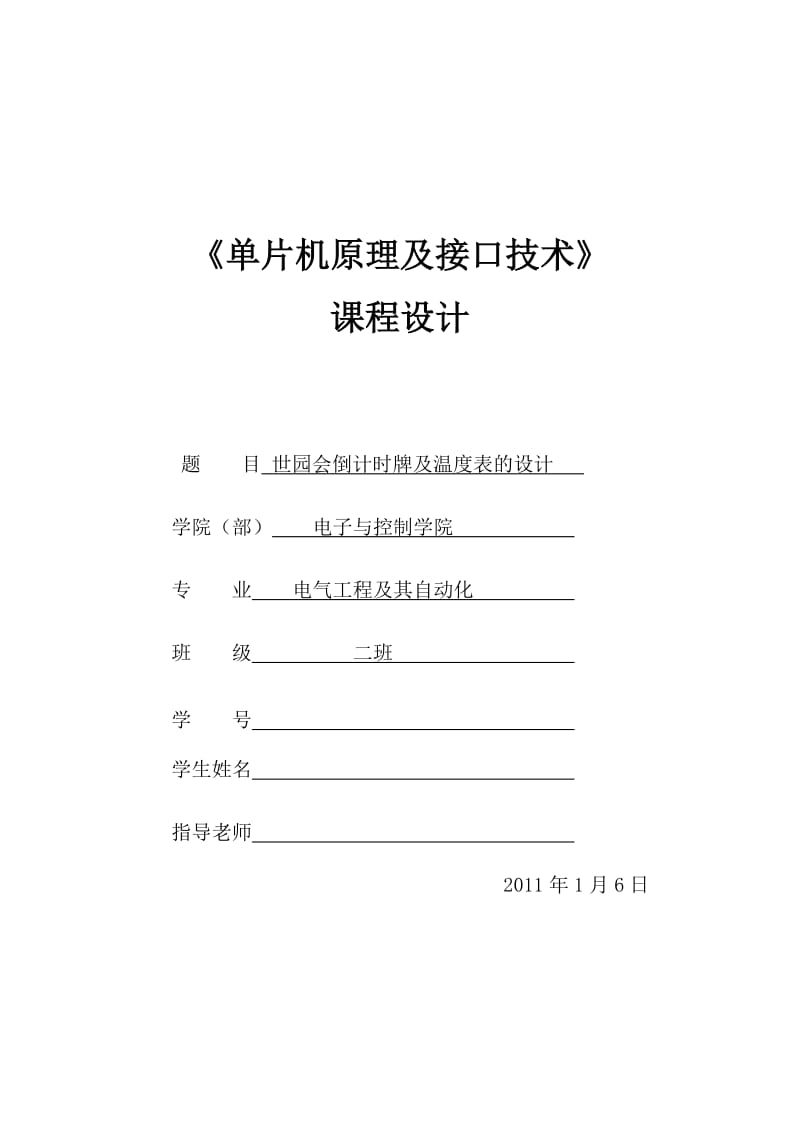 《单片机原理及接口技术》
课程设计

题　　目 世园会倒计时牌及温度表的设计

学院（部） 电子与控制学院

专　　业 电气工程及其自动化

班　　级 二班

学　　号

学生姓名

指导老师

2011 年 1 月 6 日